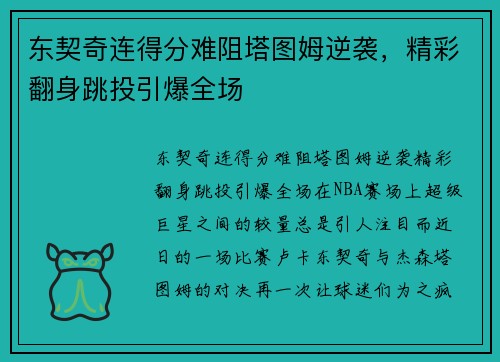 东契奇连得分难阻塔图姆逆袭，精彩翻身跳投引爆全场

东契奇连得分难阻塔图姆逆袭精彩翻身跳投引爆全场在NBA赛场上超级巨星之间的较量总是引人注目而近日的一场比赛卢卡东契奇与杰森塔图姆的对决再一次让球迷们为之疯